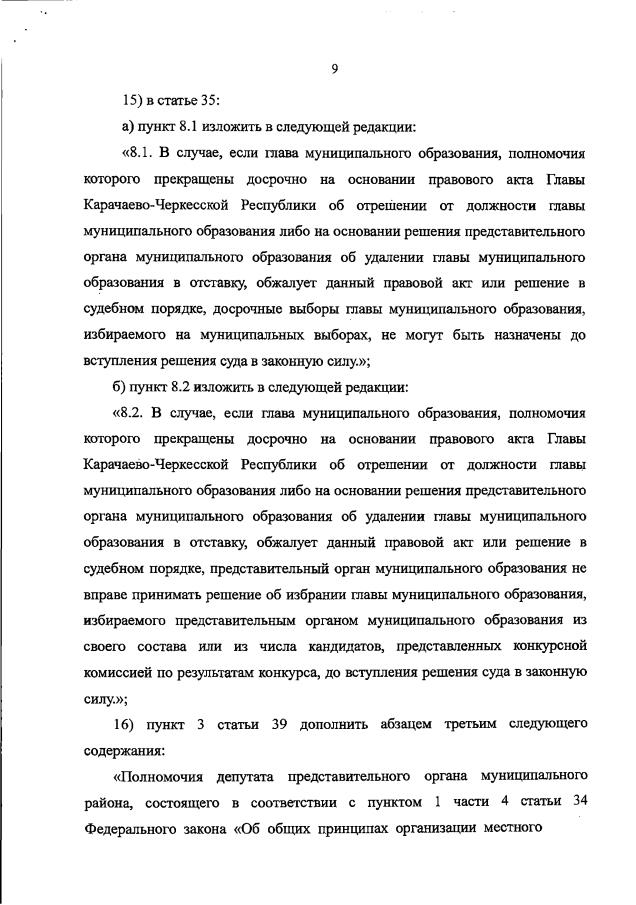 9

15) в статье 35:

а) пункт 8.1 изложить в следующей редакции:

«8.1. В случае, если глава муниципального образования, полномочия которого прекращены досрочно на основании правового акта Главы Карачаево-Черкесской Республики об отрешении от должности главы муниципального образования либо на основании решения представительного органа муниципального образования об удалении главы муниципального образования в отставку, обжалует данный правовой акт или решение в судебном порядке, досрочные выборы главы муниципального образования, избираемого на муниципальных выборах, не могут быть назначены до вступления решения суда в законную силу.»;

б) пункт 8.2 изложить в следующей редакции:

«8.2. В случае, если глава муниципального образования, полномочия которого прекращены досрочно на основании правового акта Главы Карачаево-Черкесской Республики об отрешении от должности главы муниципального образования либо на основании решения представительного органа муниципального образования об удалении главы муниципального образования в отставку, обжалует данный правовой акт или решение в судебном порядке, представительный орган муниципального образования не вправе принимать решение об избрании главы муниципального образования, избираемого представительным органом муниципального образования из своего состава или из числа кандидатов, представленных конкурсной комиссией по результатам конкурса, до вступления решения суда в законную силу.»;

16) пункт 3 статьи 39 дополнить абзацем третьим следующего содержания:

«Полномочия депутата представительного органа муниципального района, состоящего в соответствии с пунктом 1 части 4 статьи 34 Федерального закона «Об общих принципах организации местного